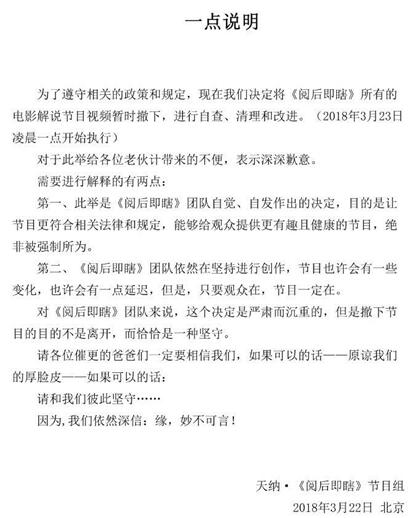 一点说明

为了遵守相关的政策和规定，现在我们决定将《阅后即瞎》所有的电影解说节目视频暂时撤下，进行自查、清理和改进。（2018年3月23日凌晨一点开始执行）

对于此举给各位老伙计带来的不便，表示深深歉意。

需要进行解释的有两点：

第一、此举是《阅后即瞎》团队自觉、自发作出的决定，目的是让节目更符合相关法律和规定，能够给观众提供更有趣且健康的节目，绝非被强制所为。

第二、《阅后即瞎》团队依然在坚持进行创作，节目也许会有一些变化，也许会有一点延迟，但是，只要观众在，节目一定在。

对《阅后即瞎》团队来说，这个决定是严肃而沉重的，但是撤下节目的目的不是离开，而恰恰是一种坚守。

请各位催更的爸爸们一定要相信我们，如果可以的话——原谅我们的厚脸皮——如果可以的话：

请和我们彼此坚守……

因为，我们依然深信：缘，妙不可言！

天纳·《阅后即瞎》节目组
2018年3月22日 北京